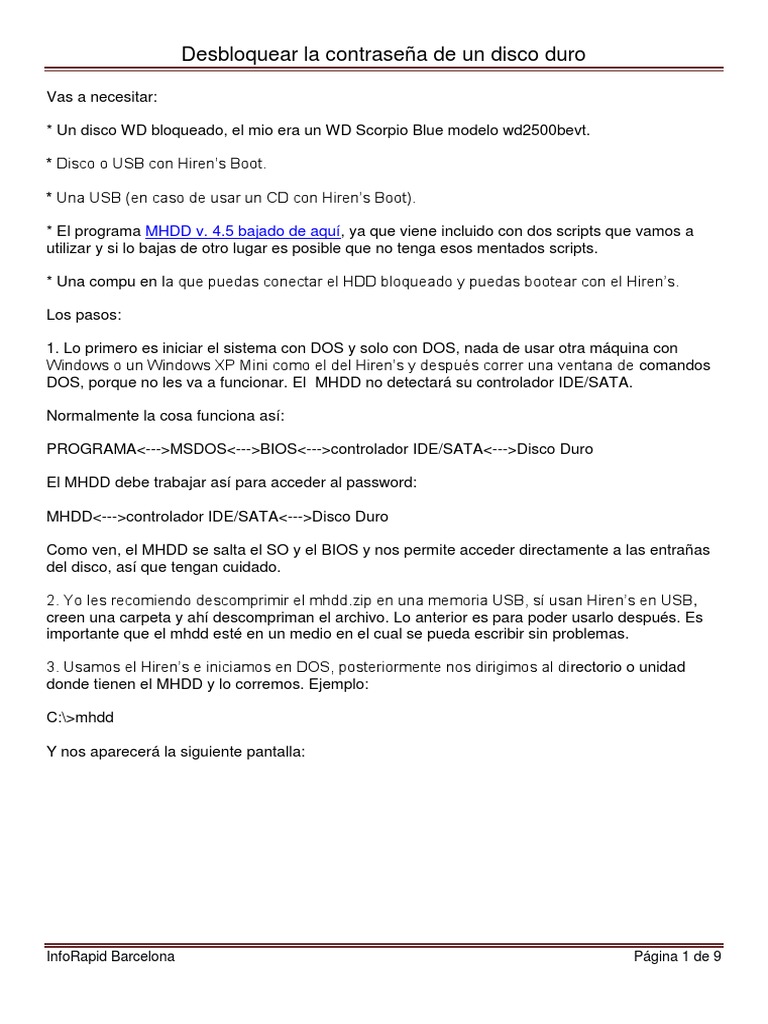 Desbloquear la contraseña de un disco duro

Vas a necesitar:

* Un disco WD bloqueado, el mio era un WD Scorpio Blue modelo wd2500bevt.

* Disco o USB con Hiren's Boot.

* Una USB (en caso de usar un CD con Hiren's Boot).

* El programa MHDD v. 4.5 bajado de aquí, ya que viene incluido con dos scripts que vamos a utilizar y si lo bajas de otro lugar es posible que no tenga esos mentados scripts.

* Una compu en la que puedas conectar el HDD bloqueado y puedas bootear con el Hiren's.

Los pasos:

1. Lo primero es iniciar el sistema con DOS y solo con DOS, nada de usar otra máquina con Windows o un Windows XP Mini como el del Hiren's y después correr una ventana de comandos DOS, porque no les va a funcionar. El MHDD no detectará su controlador IDE/SATA.

Normalmente la cosa funciona así:

PROGRAMA<--->MSDOS<--->BIOS<--->controlador IDE/SATA<--->Disco Duro

El MHDD debe trabajar así para acceder al password:

MHDD<--->controlador IDE/SATA<--->Disco Duro

Como ven, el MHDD se salta el SO y el BIOS y nos permite acceder directamente a las entrañas del disco, así que tengan cuidado.

2. Yo les recomiendo descomprimir el mhdd.zip en una memoria USB, sí usan Hiren's en USB, creen una carpeta y ahí descompriman el archivo. Lo anterior es para poder usarlo después. Es importante que el mhdd esté en un medio en el cual se pueda escribir sin problemas.

3. Usamos el Hiren's e iniciamos en DOS, posteriormente nos dirigimos al directorio o unidad donde tienen el MHDD y lo corremos. Ejemplo:

C:\>mhdd

Y nos aparecerá la siguiente pantalla:

InfoRapid Barcelona Página 1 de 9